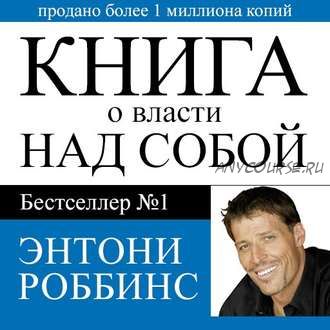 продано более 1 миллиона копий

КНИГА
о власти
НАД СОБОЙ

ANYCOURSE.RU

Бестселлер №1

ЭНТОНИ
РОББИНС